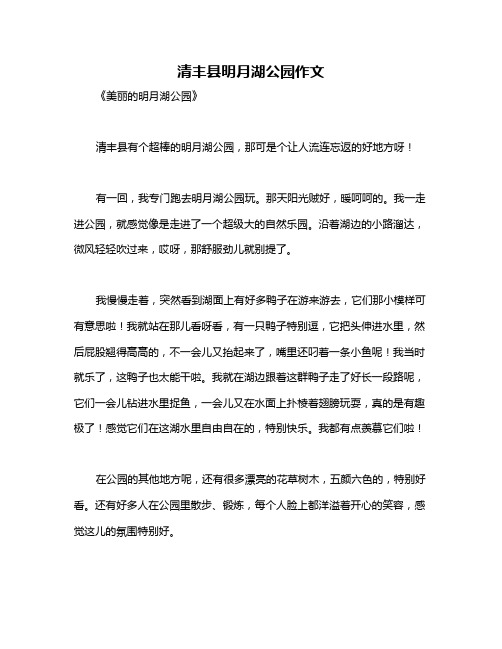 清丰县明月湖公园作文

《美丽的明月湖公园》

清丰县有个超棒的明月湖公园，那可是个让人流连忘返的好地方呀！

有一回，我专门跑去明月湖公园玩。那天阳光贼好，暖呵呵的。我一走进公园，就感觉像是走进了一个超级大的自然乐园。沿着湖边的小路溜达，微风轻轻吹过来，哎呀，那舒服劲儿就别提了。

我慢慢走着，突然看到湖面上有好多鸭子在游来游去，它们那小模样可有意思啦！我就站在那儿看呀看，有一只鸭子特别逗，它把头伸进水里，然后屁股翘得高高的，不一会儿又抬起来了，嘴里还叼着一条小鱼呢！我当时就乐了，这鸭子也太能干啦。我就在湖边跟着这群鸭子走了好长一段路呢，它们一会儿钻进水里捉鱼，一会儿又在水面上扑棱着翅膀玩耍，真的是有趣极了！感觉它们在这湖水里自由自在的，特别快乐。我都有点羡慕它们啦！

在公园的其他地方呢，还有很多漂亮的花草树木，五颜六色的，特别好看。还有好多人在公园里散步、锻炼，每个人脸上都洋溢着开心的笑容，感觉这儿的氛围特别好。